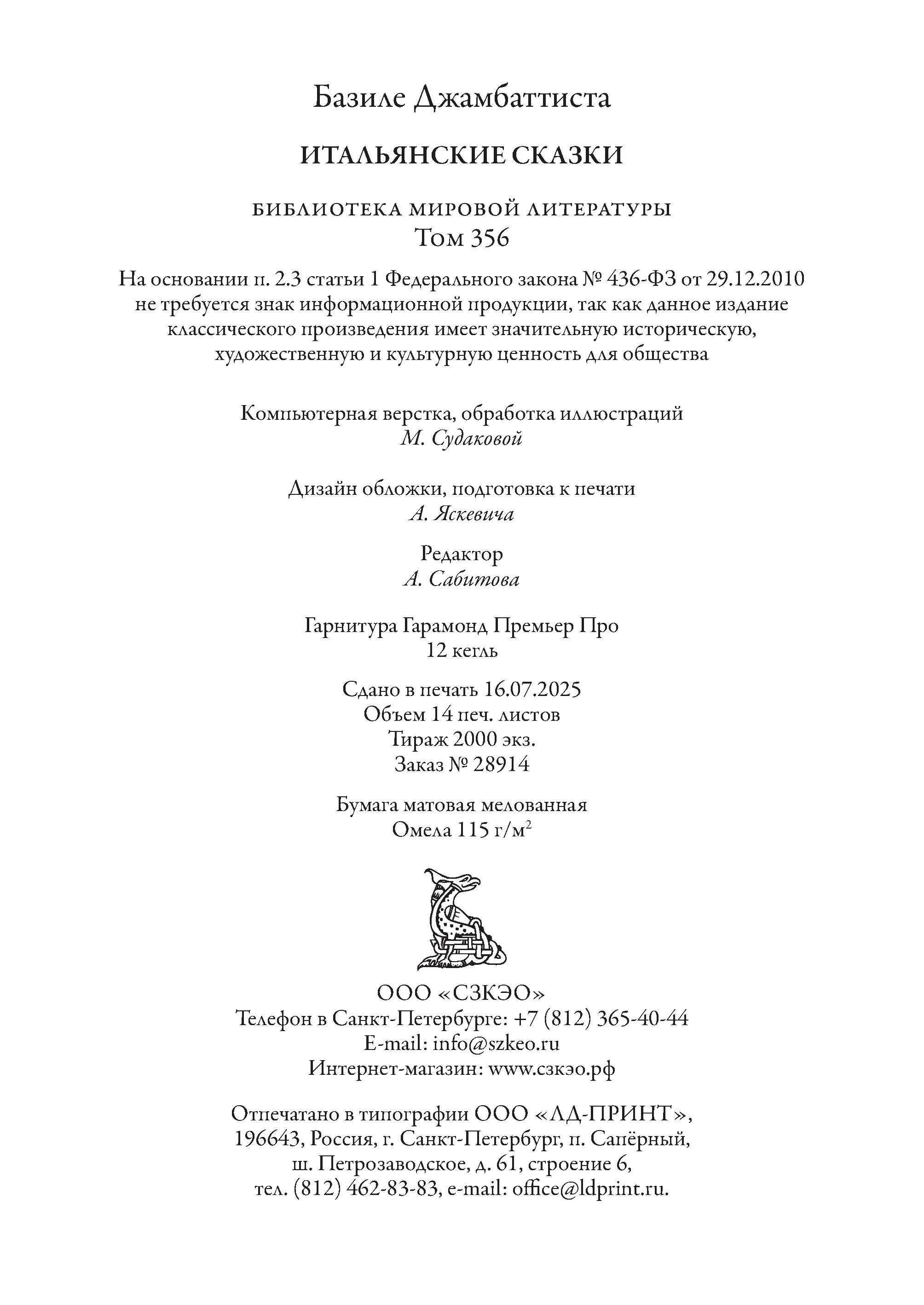 Базиле Джамбаттиста

ИТАЛЬЯНСКИЕ СКАЗКИ

БИБЛИОТЕКА МИРОВОЙ ЛИТЕРАТУРЫ
Том 356

На основании п. 2.3 статьи 1 Федерального закона № 436-ФЗ от 29.12.2010 не требуется знак информационной продукции, так как данное издание классического произведения имеет значительную историческую, художественную и культурную ценность для общества

Компьютерная верстка, обработка иллюстраций
М. Судаковой

Дизайн обложки, подготовка к печати
А. Яскевича

Редактор
А. Сабитова

Гарнитура Гарамонд Премьер Про
12 кегль

Сдано в печать 16.07.2025
Объем 14 печ. листов
Тираж 2000 экз.
Заказ № 28914

Бумага матовая мелованная
Омела 115 г/м$^2$

ООО «СЗКЭО»
Телефон в Санкт-Петербурге: +7 (812) 365-40-44
E-mail: info@szkeo.ru
Интернет-магазин: www.сзкэо.рф

Отпечатано в типографии ООО «ЛД-ПРИНТ»,
196643, Россия, г. Санкт-Петербург, п. Сапёрный,
ш. Петрозаводское, д. 61, строение 6,
тел. (812) 462-83-83, e-mail: office@ldprint.ru.